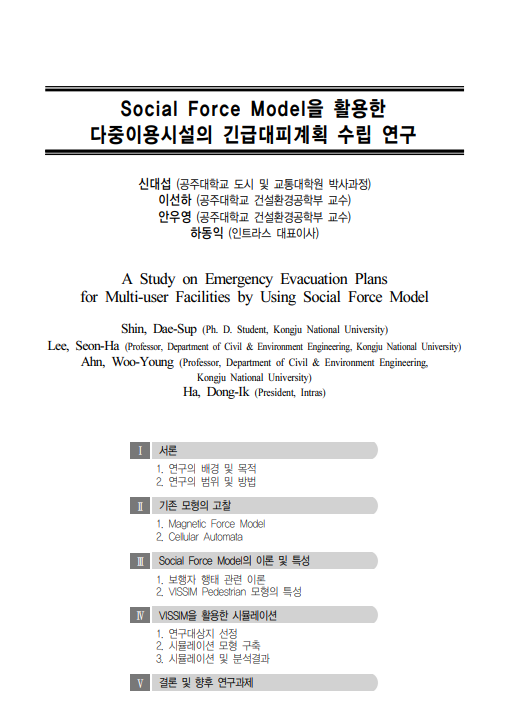 Social Force Model을 활용한
다중이용시설의 긴급대피계획 수립 연구

신대섭 (공주대학교 도시 및 교통대학원 박사과정)
이선하 (공주대학교 건설환경공학부 교수)
안우영 (공주대학교 건설환경공학부 교수)
하동익 (인트라스 대표이사)

A Study on Emergency Evacuation Plans for Multi-user Facilities by Using Social Force Model

Shin, Dae-Sup (Ph. D. Student, Kongju National University)
Lee, Seon-Ha (Professor, Department of Civil & Environment Engineering, Kongju National University)
Ahn, Woo-Young (Professor, Department of Civil & Environment Engineering, Kongju National University)
Ha, Dong-Ik (President, Intras)

Ⅰ 서론
1. 연구의 배경 및 목적
2. 연구의 범위 및 방법

Ⅱ 기존 모형의 고찰
1. Magnetic Force Model
2. Cellular Automata

Ⅲ Social Force Model의 이론 및 특성
1. 보행자 행태 관련 이론
2. VISSIM Pedestrian 모형의 특성

Ⅳ VISSIM을 활용한 시뮬레이션
1. 연구대상지 선정
2. 시뮬레이션 모형 구축
3. 시뮬레이션 및 분석결과

Ⅴ 결론 및 향후 연구과제